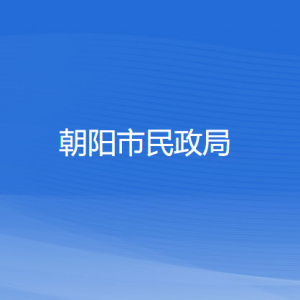 朝阳市民政局